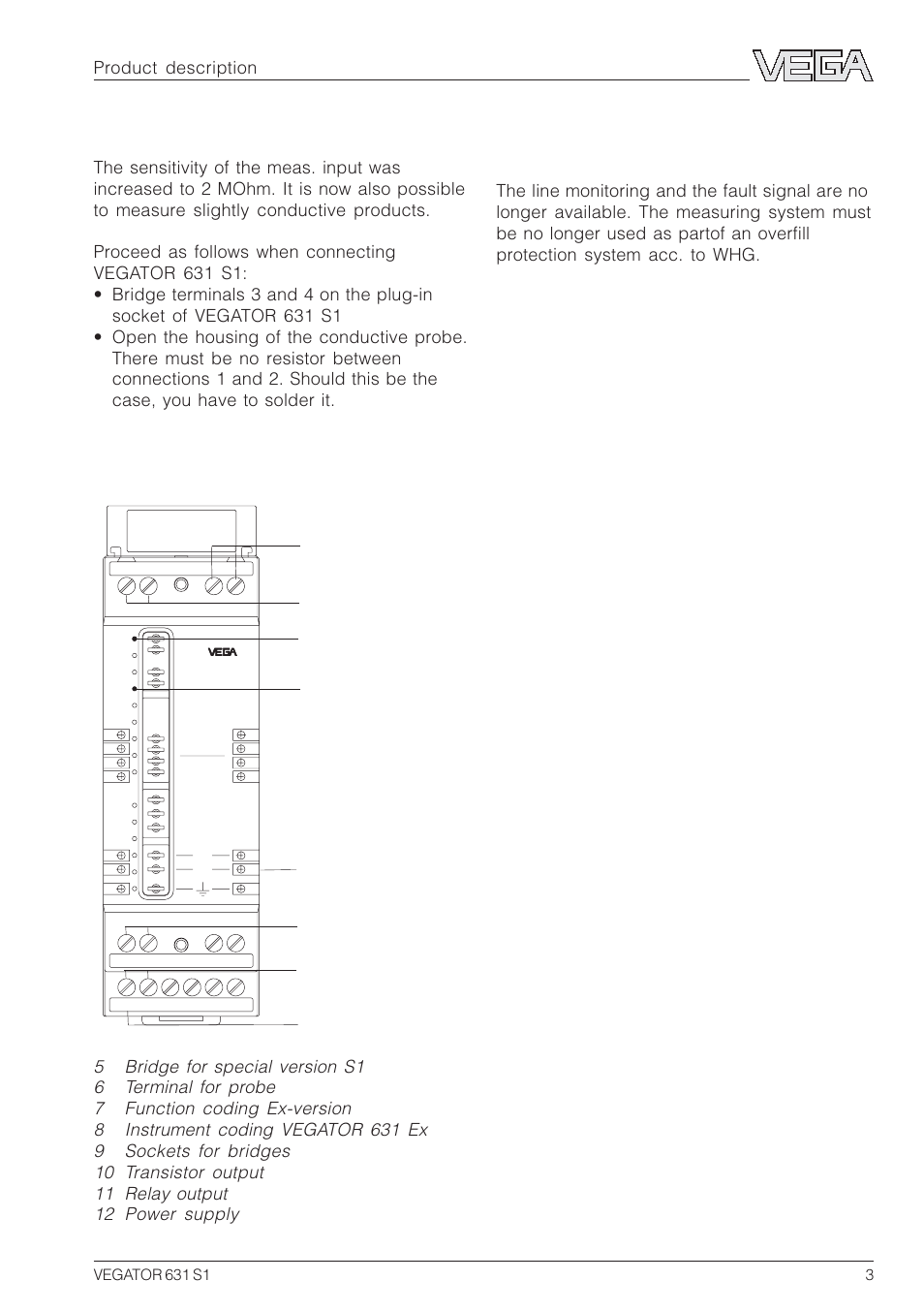 Product description

VEGA

The sensitivity of the meas. input was increased to 2 MOhm. It is now also possible to measure slightly conductive products.

Proceed as follows when connecting VEGATOR 631 S1:
• Bridge terminals 3 and 4 on the plug-in socket of VEGATOR 631 S1
• Open the housing of the conductive probe. There must be no resistor between connections 1 and 2. Should this be the case, you have to solder it.

The line monitoring and the fault signal are no longer available. The measuring system must be no longer used as partof an overfill protection system acc. to WHG.

VEGA

5 Bridge for special version S1
6 Terminal for probe
7 Function coding Ex-version
8 Instrument coding VEGATOR 631 Ex
9 Sockets for bridges
10 Transistor output
11 Relay output
12 Power supply

VEGATOR 631 S1

3